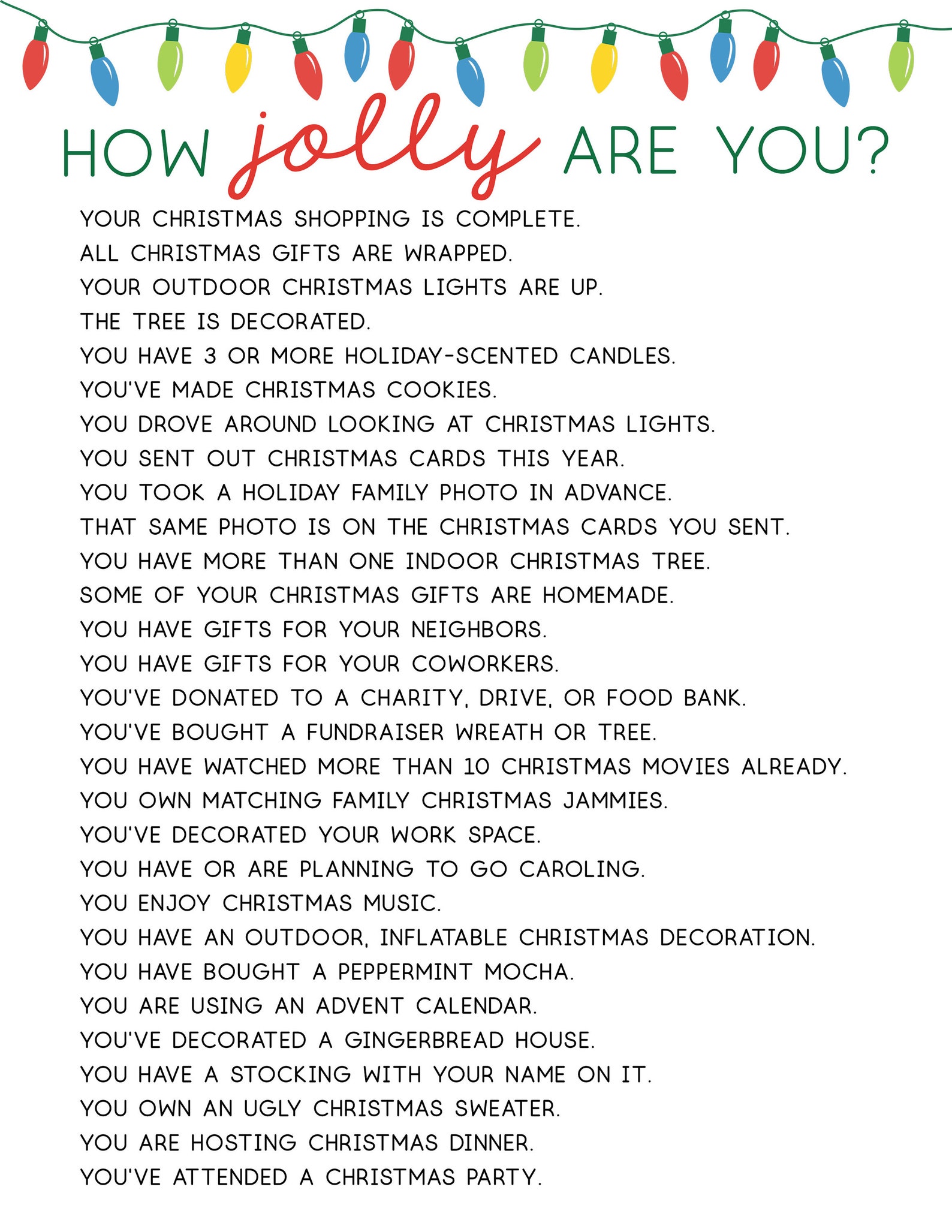 HOW jolly ARE YOU?

YOUR CHRISTMAS SHOPPING IS COMPLETE.
ALL CHRISTMAS GIFTS ARE WRAPPED.
YOUR OUTDOOR CHRISTMAS LIGHTS ARE UP.
THE TREE IS DECORATED.
YOU HAVE 3 OR MORE HOLIDAY-SCENTED CANDLES.
YOU'VE MADE CHRISTMAS COOKIES.
YOU DROVE AROUND LOOKING AT CHRISTMAS LIGHTS.
YOU SENT OUT CHRISTMAS CARDS THIS YEAR.
YOU TOOK A HOLIDAY FAMILY PHOTO IN ADVANCE.
THAT SAME PHOTO IS ON THE CHRISTMAS CARDS YOU SENT.
YOU HAVE MORE THAN ONE INDOOR CHRISTMAS TREE.
SOME OF YOUR CHRISTMAS GIFTS ARE HOMEMADE.
YOU HAVE GIFTS FOR YOUR NEIGHBORS.
YOU HAVE GIFTS FOR YOUR COWORKERS.
YOU'VE DONATED TO A CHARITY, DRIVE, OR FOOD BANK.
YOU'VE BOUGHT A FUNDRAISER WREATH OR TREE.
YOU HAVE WATCHED MORE THAN 10 CHRISTMAS MOVIES ALREADY.
YOU OWN MATCHING FAMILY CHRISTMAS JAMMIES.
YOU'VE DECORATED YOUR WORK SPACE.
YOU HAVE OR ARE PLANNING TO GO CAROLING.
YOU ENJOY CHRISTMAS MUSIC.
YOU HAVE AN OUTDOOR, INFLATABLE CHRISTMAS DECORATION.
YOU HAVE BOUGHT A PEPPERMINT MOCHA.
YOU ARE USING AN ADVENT CALENDAR.
YOU'VE DECORATED A GINGERBREAD HOUSE.
YOU HAVE A STOCKING WITH YOUR NAME ON IT.
YOU OWN AN UGLY CHRISTMAS SWEATER.
YOU ARE HOSTING CHRISTMAS DINNER.
YOU'VE ATTENDED A CHRISTMAS PARTY.